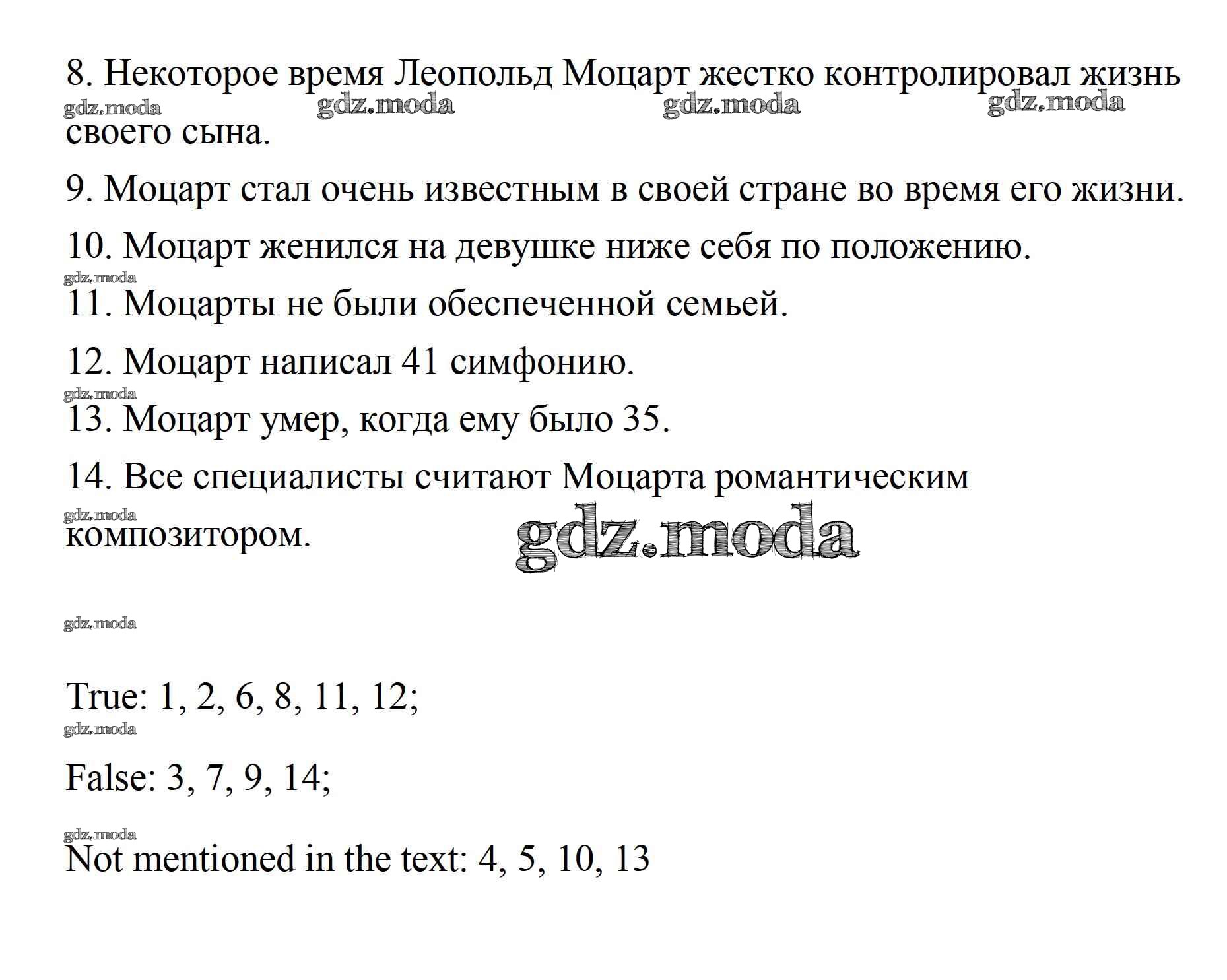 8. Некоторое время Леопольд Моцарт жестко контролировал жизнь своего сына.

gdz.moda gdz.moda gdz.moda gdz.moda

9. Моцарт стал очень известным в своей стране во время его жизни.

10. Моцарт женился на девушке ниже себя по положению.

gdz.moda

11. Моцарты не были обеспеченной семьей.

12. Моцарт написал 41 симфонию.

gdz.moda

13. Моцарт умер, когда ему было 35.

14. Все специалисты считают Моцарта романтическим композитором.

gdz.moda

gdz.moda

gdz.moda

True: 1, 2, 6, 8, 11, 12;

gdz.moda

False: 3, 7, 9, 14;

gdz.moda

Not mentioned in the text: 4, 5, 10, 13